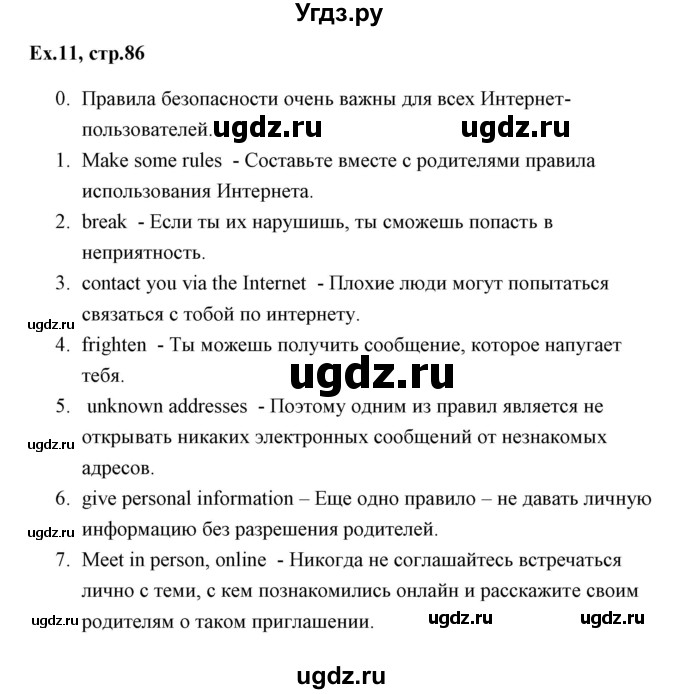 Угдз.ру

Ex.11, стр.86

0. Правила безопасности очень важны для всех Интернет-пользователей. ugdz.ru ugdz.ru
1. Make some rules - Составьте вместе с родителями правила использования Интернета.
2. break - Если ты их нарушишь, ты сможешь попасть в неприятность.
3. contact you via the Internet - Плохие люди могут попытаться связаться с тобой по интернету.
ugdz.ru
4. frighten - Ты можешь получить сообщение, которое напугает тебя.
ugdz.ru
5. unknown addresses - Поэтому одним из правил является не открывать никаких электронных сообщений от незнакомых адресов.
ugdz.ru
6. give personal information – Еще одно правило – не давать личную информацию без разрешения родителей.
ugdz.ru
7. Meet in person, online - Никогда не соглашайтесь встречаться лично с теми, с кем познакомились онлайн и расскажите своим родителям о таком приглашении.
ugdz.ru ugdz.ru ugdz.ru

ugdz.ru